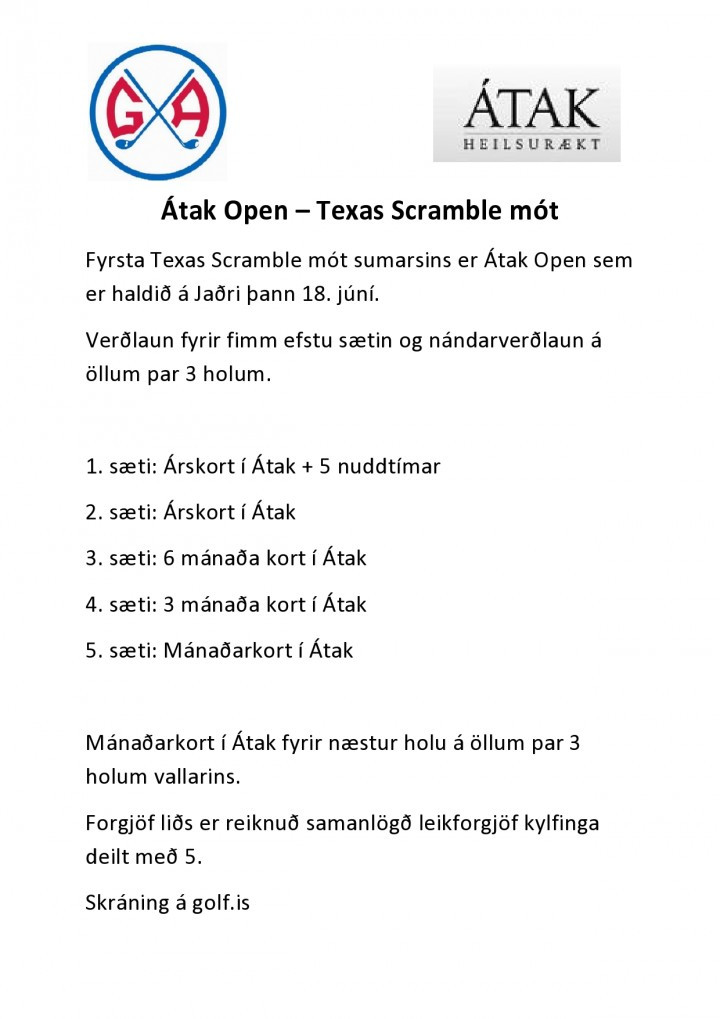 GA

ÁTAK
HEILSURÆKT

Átak Open – Texas Scramble mót

Fyrsta Texas Scramble mót sumarsins er Átak Open sem er haldið á Jaðri þann 18. júní.

Verðlaun fyrir fimm efstu sætin og nándarverðlaun á öllum par 3 holum.

1. sæti: Árskort í Átak + 5 nuddtímar

2. sæti: Árskort í Átak

3. sæti: 6 mánaða kort í Átak

4. sæti: 3 mánaða kort í Átak

5. sæti: Mánaðarkort í Átak

Mánaðarkort í Átak fyrir næstur holu á öllum par 3 holum vallarins.

Forgjöf liðs er reiknuð samanlögð leikforgjöf kylfinga deilt með 5.

Skráning á golf.is